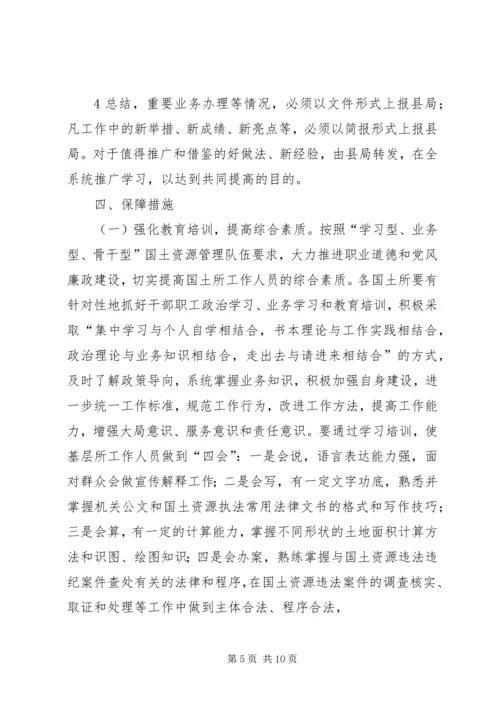 4 总结，重要业务办理等情况，必须以文件形式上报县局；凡工作中的新举措、新成绩、新亮点等，必须以简报形式上报县局。对于值得推广和借鉴的好做法、新经验，由县局转发，在全系统推广学习，以达到共同提高的目的。

四、保障措施

（一）强化教育培训，提高综合素质。按照“学习型、业务型、骨干型”国土资源管理队伍要求，大力推进职业道德和党风廉政建设，切实提高国土所工作人员的综合素质。各国土所要有针对性地抓好干部职工政治学习、业务学习和教育培训，积极采取“集中学习与个人自学相结合，书本理论与工作实践相结合，政治理论与业务知识相结合，走出去与请进来相结合”的方式，及时了解政策导向，系统掌握业务知识，积极加强自身建设，进一步统一工作标准，规范工作行为，改进工作方法，提高工作能力，增强大局意识、服务意识和责任意识。要通过学习培训，使基层所工作人员做到“四会”：一是会说，语言表达能力强，面对群众会做宣传解释工作；二是会写，有一定文字功底，熟悉并掌握机关公文和国土资源执法常用法律文书的格式和写作技巧；三是会算，有一定的计算能力，掌握不同形状的土地面积计算方法和识图、绘图知识；四是会办案，熟练掌握与国土资源违法违纪案件查处有关的法律和程序，在国土资源违法案件的调查核实、取证和处理等工作中做到主体合法、程序合法，

第 5 页 共 10 页